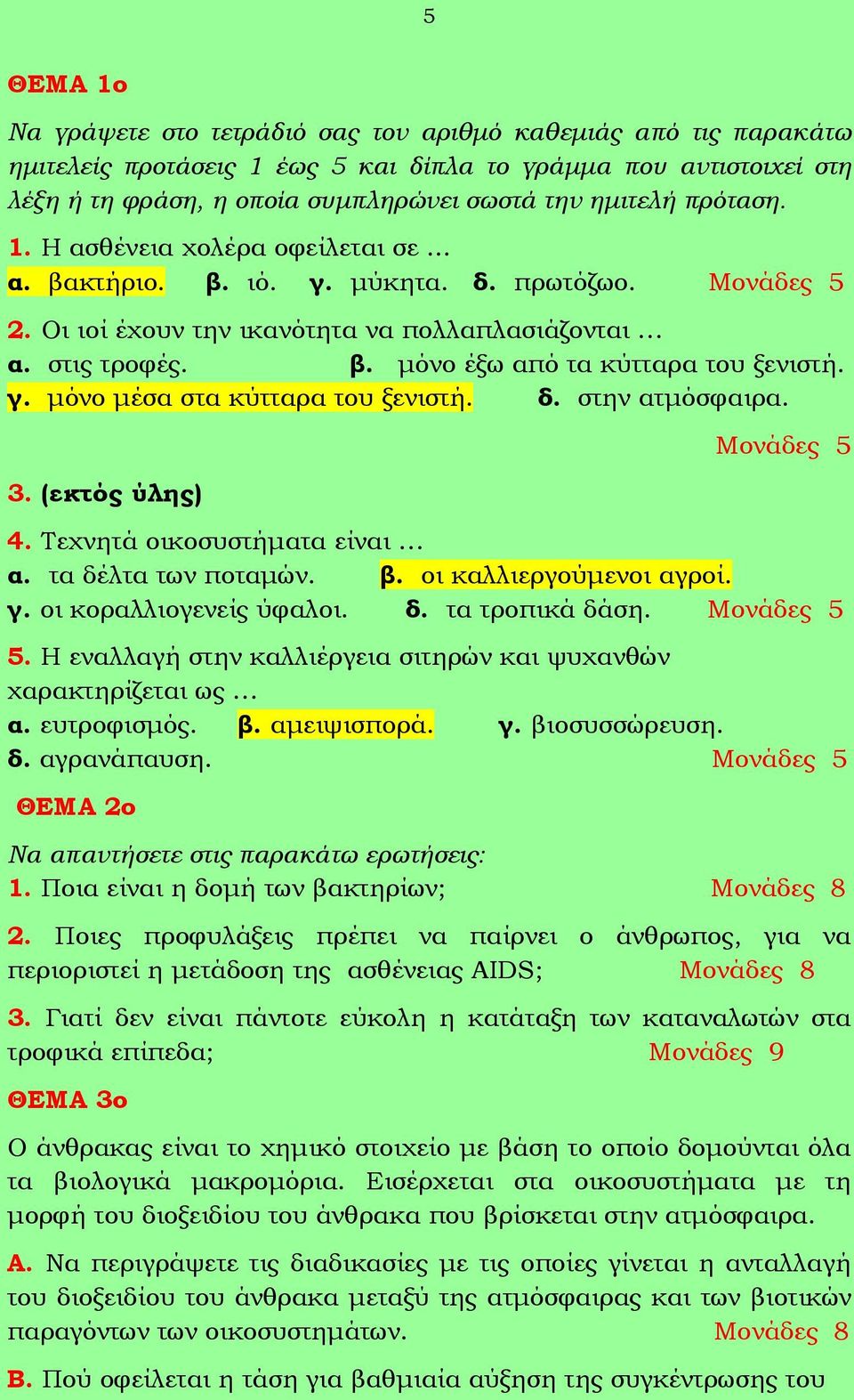 5

ΘΕΜΑ 1ο

Να γράψετε στο τετράδιό σας τον αριθμό καθεμιάς από τις παρακάτω ημιτελείς προτάσεις 1 έως 5 και δίπλα το γράμμα που αντιστοιχεί στη λέξη ή τη φράση, η οποία συμπληρώνει σωστά την ημιτελή πρόταση.

1. Η ασθένεια χολέρα οφείλεται σε ...
α. βακτήριο. β. ιό. γ. μύκητα. δ. πρωτόζωο. Μονάδες 5

2. Οι ιοί έχουν την ικανότητα να πολλαπλασιάζονται ...
α. στις τροφές. β. μόνο έξω από τα κύτταρα του ξενιστή.
γ. μόνο μέσα στα κύτταρα του ξενιστή. δ. στην ατμόσφαιρα.
Μονάδες 5

3. (εκτός ύλης)

4. Τεχνητά οικοσυστήματα είναι ...
α. τα δέλτα των ποταμών. β. οι καλλιεργούμενοι αγροί.
γ. οι κοραλλιογενείς ύφαλοι. δ. τα τροπικά δάση. Μονάδες 5

5. Η εναλλαγή στην καλλιέργεια σιτηρών και ψυχανθών χαρακτηρίζεται ως ...
α. ευτροφισμός. β. αμειψισπορά. γ. βιοσυσσώρευση.
δ. αγρανάπαυση. Μονάδες 5

ΘΕΜΑ 2ο

Να απαντήσετε στις παρακάτω ερωτήσεις:
1. Ποια είναι η δομή των βακτηρίων; Μονάδες 8

2. Ποιες προφυλάξεις πρέπει να παίρνει ο άνθρωπος, για να περιοριστεί η μετάδοση της ασθένειας AIDS; Μονάδες 8

3. Γιατί δεν είναι πάντοτε εύκολη η κατάταξη των καταναλωτών στα τροφικά επίπεδα; Μονάδες 9

ΘΕΜΑ 3ο

Ο άνθρακας είναι το χημικό στοιχείο με βάση το οποίο δομούνται όλα τα βιολογικά μακρομόρια. Εισέρχεται στα οικοσυστήματα με τη μορφή του διοξειδίου του άνθρακα που βρίσκεται στην ατμόσφαιρα.

Α. Να περιγράψετε τις διαδικασίες με τις οποίες γίνεται η ανταλλαγή του διοξειδίου του άνθρακα μεταξύ της ατμόσφαιρας και των βιοτικών παραγόντων των οικοσυστημάτων. Μονάδες 8

Β. Πού οφείλεται η τάση για βαθμιαία αύξηση της συγκέντρωσης του